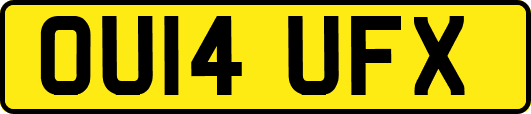 OU14 UFX